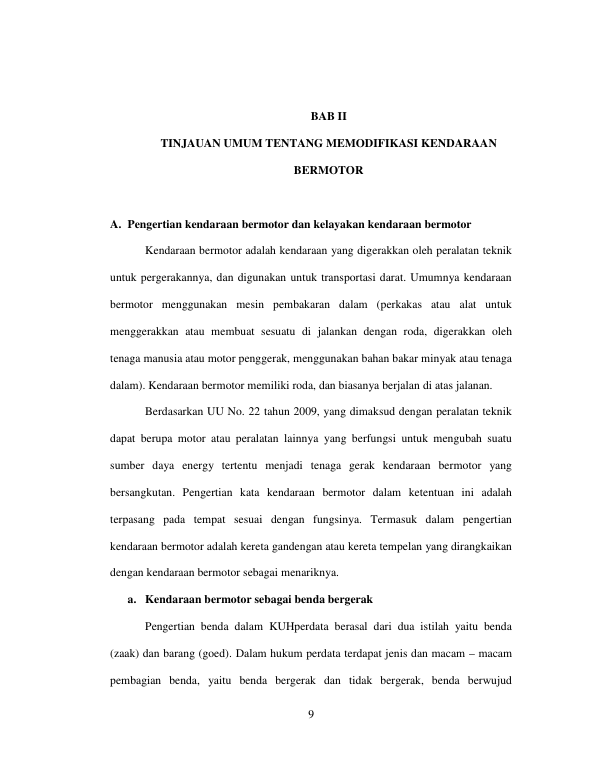 BAB II

TINJAUAN UMUM TENTANG MEMODIFIKASI KENDARAAN BERMOTOR

A. Pengertian kendaraan bermotor dan kelayakan kendaraan bermotor

Kendaraan bermotor adalah kendaraan yang digerakkan oleh peralatan teknik untuk pergerakannya, dan digunakan untuk transportasi darat. Umumnya kendaraan bermotor menggunakan mesin pembakaran dalam (perkakas atau alat untuk menggerakkan atau membuat sesuatu di jalankan dengan roda, digerakkan oleh tenaga manusia atau motor penggerak, menggunakan bahan bakar minyak atau tenaga dalam). Kendaraan bermotor memiliki roda, dan biasanya berjalan di atas jalanan.

Berdasarkan UU No. 22 tahun 2009, yang dimaksud dengan peralatan teknik dapat berupa motor atau peralatan lainnya yang berfungsi untuk mengubah suatu sumber daya energy tertentu menjadi tenaga gerak kendaraan bermotor yang bersangkutan. Pengertian kata kendaraan bermotor dalam ketentuan ini adalah terpasang pada tempat sesuai dengan fungsinya. Termasuk dalam pengertian kendaraan bermotor adalah kereta gandengan atau kereta tempelan yang dirangkaikan dengan kendaraan bermotor sebagai menariknya.

a. Kendaraan bermotor sebagai benda bergerak

Pengertian benda dalam KUHperdata berasal dari dua istilah yaitu benda (zaak) dan barang (goed). Dalam hukum perdata terdapat jenis dan macam – macam pembagian benda, yaitu benda bergerak dan tidak bergerak, benda berwujud

9